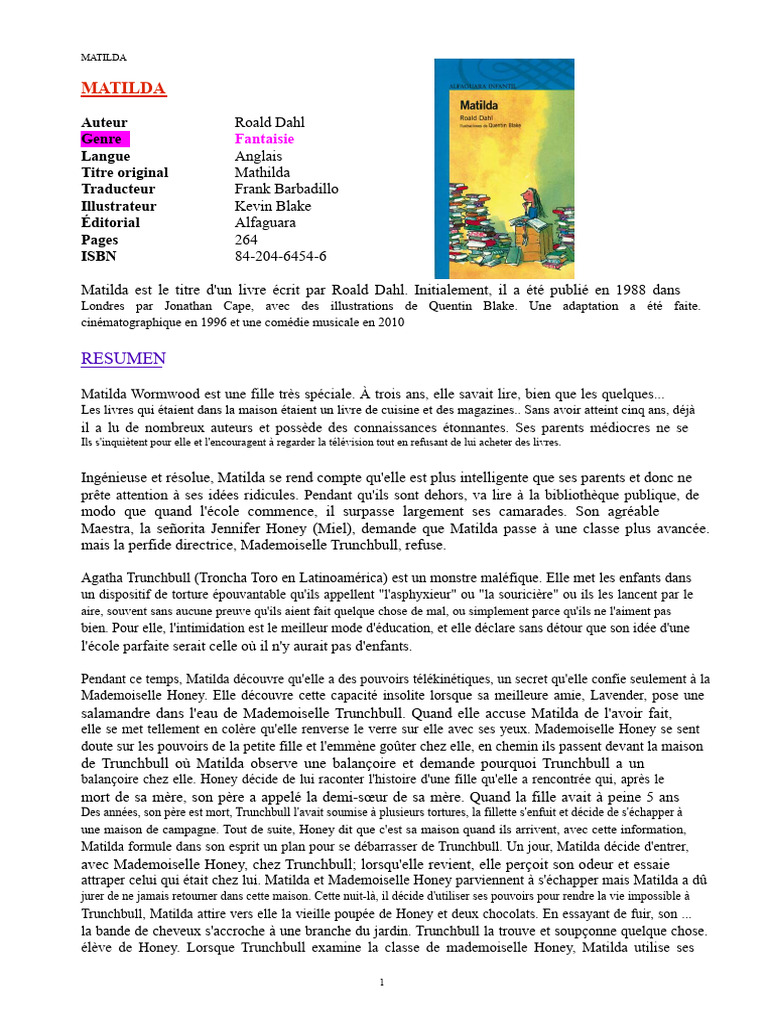 MATILDA

MATILDA

| | |
|---|---|
| Auteur | Roald Dahl |
| Genre | Fantaisie |
| Langue | Anglais |
| Titre original | Mathilda |
| Traducteur | Frank Barbadillo |
| Illustrateur | Kevin Blake |
| Éditorial | Alfaguara |
| Pages | 264 |
| ISBN | 84-204-6454-6 |

ALFAGUARA INFANTIL
Matilda
Roald Dahl
Ilustraciones de Quentin Blake

Matilda est le titre d'un livre écrit par Roald Dahl. Initialement, il a été publié en 1988 dans Londres par Jonathan Cape, avec des illustrations de Quentin Blake. Une adaptation a été faite. cinématographique en 1996 et une comédie musicale en 2010

RESUMEN

Matilda Wormwood est une fille très spéciale. À trois ans, elle savait lire, bien que les quelques... Les livres qui étaient dans la maison étaient un livre de cuisine et des magazines.. Sans avoir atteint cinq ans, déjà il a lu de nombreux auteurs et possède des connaissances étonnantes. Ses parents médiocres ne se Ils s'inquiètent pour elle et l'encouragent à regarder la télévision tout en refusant de lui acheter des livres.

Ingénieuse et résolue, Matilda se rend compte qu'elle est plus intelligente que ses parents et donc ne prête attention à ses idées ridicules. Pendant qu'ils sont dehors, va lire à la bibliothèque publique, de modo que quand l'école commence, il surpasse largement ses camarades. Son agréable Maestra, la señorita Jennifer Honey (Miel), demande que Matilda passe à une classe plus avancée. mais la perfide directrice, Mademoiselle Trunchbull, refuse.

Agatha Trunchbull (Troncha Toro en Latinoamérica) est un monstre maléfique. Elle met les enfants dans un dispositif de torture épouvantable qu'ils appellent "l'asphyxieur" ou "la souricière" ou ils les lancent par le aire, souvent sans aucune preuve qu'ils aient fait quelque chose de mal, ou simplement parce qu'ils ne l'aiment pas bien. Pour elle, l'intimidation est le meilleur mode d'éducation, et elle déclare sans détour que son idée d'une l'école parfaite serait celle où il n'y aurait pas d'enfants.

Pendant ce temps, Matilda découvre qu'elle a des pouvoirs télékinétiques, un secret qu'elle confie seulement à la Mademoiselle Honey. Elle découvre cette capacité insolite lorsque sa meilleure amie, Lavender, pose une salamandre dans l'eau de Mademoiselle Trunchbull. Quand elle accuse Matilda de l'avoir fait, elle se met tellement en colère qu'elle renverse le verre sur elle avec ses yeux. Mademoiselle Honey se sent doute sur les pouvoirs de la petite fille et l'emmène goûter chez elle, en chemin ils passent devant la maison de Trunchbull où Matilda observe une balançoire et demande pourquoi Trunchbull a un balançoire chez elle. Honey décide de lui raconter l'histoire d'une fille qu'elle a rencontrée qui, après le mort de sa mère, son père a appelé la demi-sœur de sa mère. Quand la fille avait à peine 5 ans Des années, son père est mort, Trunchbull l'avait soumise à plusieurs tortures, la fillette s'enfuit et décide de s'échapper à une maison de campagne. Tout de suite, Honey dit que c'est sa maison quand ils arrivent, avec cette information, Matilda formule dans son esprit un plan pour se débarrasser de Trunchbull. Un jour, Matilda décide d'entrer, avec Mademoiselle Honey, chez Trunchbull; lorsqu'elle revient, elle perçoit son odeur et essaie attraper celui qui était chez lui. Matilda et Mademoiselle Honey parviennent à s'échapper mais Matilda a dû jurer de ne jamais retourner dans cette maison. Cette nuit-là, il décide d'utiliser ses pouvoirs pour rendre la vie impossible à Trunchbull, Matilda attire vers elle la vieille poupée de Honey et deux chocolats. En essayant de fuir, son ... la bande de cheveux s'accroche à une branche du jardin. Trunchbull la trouve et soupçonne quelque chose. élève de Honey. Lorsque Trunchbull examine la classe de mademoiselle Honey, Matilda utilise ses

1